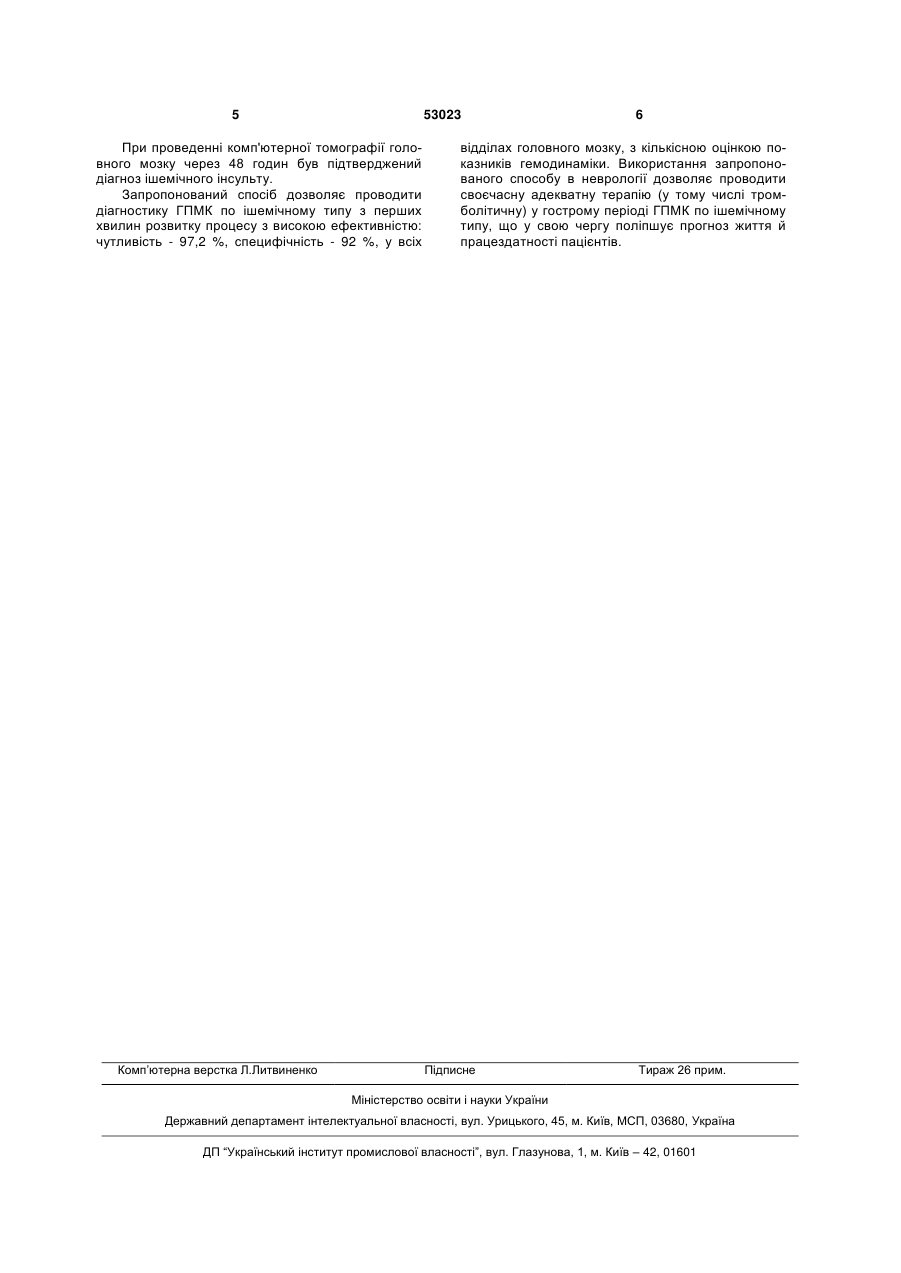 5 53023 6

При проведенні комп'ютерної томографії головного мозку через 48 годин був підтверджений діагноз ішемічного інсульту.

Запропонований спосіб дозволяє проводити діагностику ГПМК по ішемічному типу з перших хвилин розвитку процесу з високою ефективністю: чутливість - 97,2 %, специфічність - 92 %, у всіх відділах головного мозку, з кількісною оцінкою показників гемодинаміки. Використання запропонованого способу в неврології дозволяє проводити своєчасну адекватну терапію (у тому числі тромболітичну) у гострому періоді ГПМК по ішемічному типу, що у свою чергу поліпшує прогноз життя й працездатності пацієнтів.

Комп'ютерна верстка Л.Литвиненко Підписне Тираж 26 прим.

Міністерство освіти і науки України

Державний департамент інтелектуальної власності, вул. Урицького, 45, м. Київ, МСП, 03680, Україна

ДП "Український інститут промислової власності", вул. Глазунова, 1, м. Київ – 42, 01601